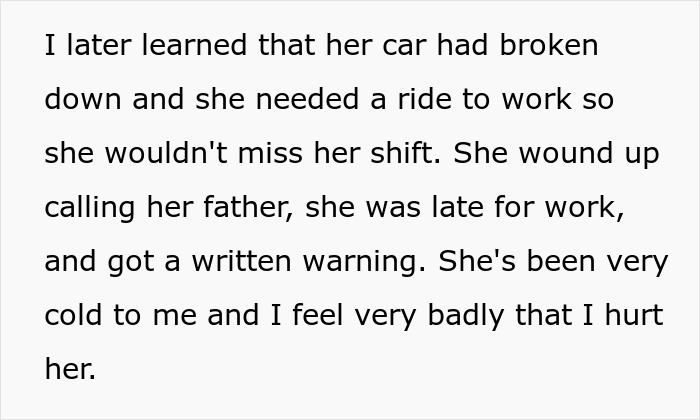 I later learned that her car had broken down and she needed a ride to work so she wouldn't miss her shift. She wound up calling her father, she was late for work, and got a written warning. She's been very cold to me and I feel very badly that I hurt her.